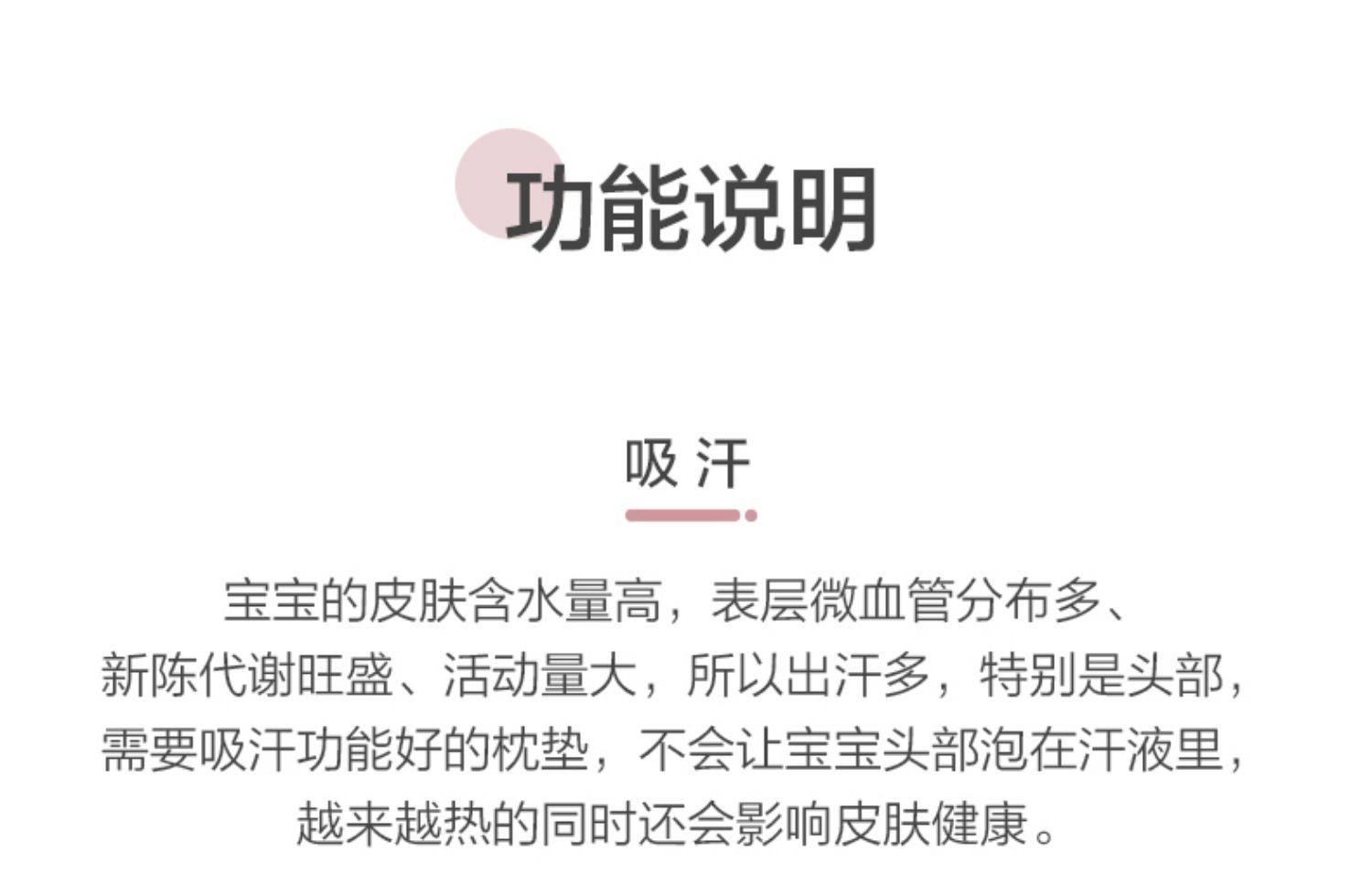 功能说明

吸汗

宝宝的皮肤含水量高，表层微血管分布多、新陈代谢旺盛、活动量大，所以出汗多，特别是头部，需要吸汗功能好的枕垫，不会让宝宝头部泡在汗液里，越来越热的同时还会影响皮肤健康。